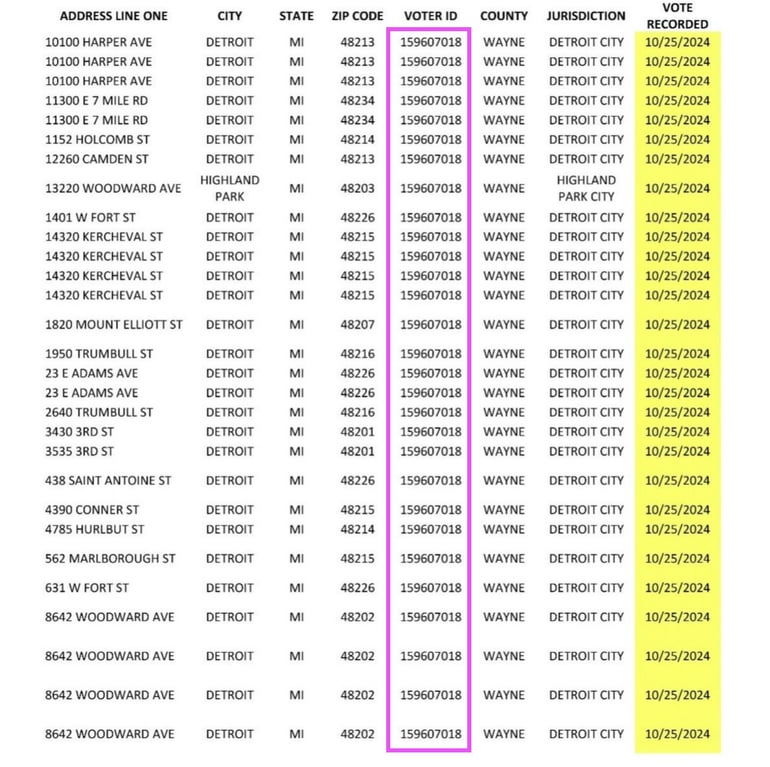 | ADDRESS LINE ONE | CITY | STATE | ZIP CODE | VOTER ID | COUNTY | JURISDICTION | VOTE RECORDED |
|---|---|---|---|---|---|---|---|
| 10100 HARPER AVE | DETROIT | MI | 48213 | 159607018 | WAYNE | DETROIT CITY | 10/25/2024 |
| 10100 HARPER AVE | DETROIT | MI | 48213 | 159607018 | WAYNE | DETROIT CITY | 10/25/2024 |
| 10100 HARPER AVE | DETROIT | MI | 48213 | 159607018 | WAYNE | DETROIT CITY | 10/25/2024 |
| 11300 E 7 MILE RD | DETROIT | MI | 48234 | 159607018 | WAYNE | DETROIT CITY | 10/25/2024 |
| 11300 E 7 MILE RD | DETROIT | MI | 48234 | 159607018 | WAYNE | DETROIT CITY | 10/25/2024 |
| 1152 HOLCOMB ST | DETROIT | MI | 48214 | 159607018 | WAYNE | DETROIT CITY | 10/25/2024 |
| 12260 CAMDEN ST | DETROIT | MI | 48213 | 159607018 | WAYNE | DETROIT CITY | 10/25/2024 |
| 13220 WOODWARD AVE | HIGHLAND PARK | MI | 48203 | 159607018 | WAYNE | HIGHLAND PARK CITY | 10/25/2024 |
| 1401 W FORT ST | DETROIT | MI | 48226 | 159607018 | WAYNE | DETROIT CITY | 10/25/2024 |
| 14320 KERCHEVAL ST | DETROIT | MI | 48215 | 159607018 | WAYNE | DETROIT CITY | 10/25/2024 |
| 14320 KERCHEVAL ST | DETROIT | MI | 48215 | 159607018 | WAYNE | DETROIT CITY | 10/25/2024 |
| 14320 KERCHEVAL ST | DETROIT | MI | 48215 | 159607018 | WAYNE | DETROIT CITY | 10/25/2024 |
| 14320 KERCHEVAL ST | DETROIT | MI | 48215 | 159607018 | WAYNE | DETROIT CITY | 10/25/2024 |
| 1820 MOUNT ELLIOTT ST | DETROIT | MI | 48207 | 159607018 | WAYNE | DETROIT CITY | 10/25/2024 |
| 1950 TRUMBULL ST | DETROIT | MI | 48216 | 159607018 | WAYNE | DETROIT CITY | 10/25/2024 |
| 23 E ADAMS AVE | DETROIT | MI | 48226 | 159607018 | WAYNE | DETROIT CITY | 10/25/2024 |
| 23 E ADAMS AVE | DETROIT | MI | 48226 | 159607018 | WAYNE | DETROIT CITY | 10/25/2024 |
| 2640 TRUMBULL ST | DETROIT | MI | 48216 | 159607018 | WAYNE | DETROIT CITY | 10/25/2024 |
| 3430 3RD ST | DETROIT | MI | 48201 | 159607018 | WAYNE | DETROIT CITY | 10/25/2024 |
| 3535 3RD ST | DETROIT | MI | 48201 | 159607018 | WAYNE | DETROIT CITY | 10/25/2024 |
| 438 SAINT ANTOINE ST | DETROIT | MI | 48226 | 159607018 | WAYNE | DETROIT CITY | 10/25/2024 |
| 4390 CONNER ST | DETROIT | MI | 48215 | 159607018 | WAYNE | DETROIT CITY | 10/25/2024 |
| 4785 HURLBUT ST | DETROIT | MI | 48214 | 159607018 | WAYNE | DETROIT CITY | 10/25/2024 |
| 562 MARLBOROUGH ST | DETROIT | MI | 48215 | 159607018 | WAYNE | DETROIT CITY | 10/25/2024 |
| 631 W FORT ST | DETROIT | MI | 48226 | 159607018 | WAYNE | DETROIT CITY | 10/25/2024 |
| 8642 WOODWARD AVE | DETROIT | MI | 48202 | 159607018 | WAYNE | DETROIT CITY | 10/25/2024 |
| 8642 WOODWARD AVE | DETROIT | MI | 48202 | 159607018 | WAYNE | DETROIT CITY | 10/25/2024 |
| 8642 WOODWARD AVE | DETROIT | MI | 48202 | 159607018 | WAYNE | DETROIT CITY | 10/25/2024 |
| 8642 WOODWARD AVE | DETROIT | MI | 48202 | 159607018 | WAYNE | DETROIT CITY | 10/25/2024 |